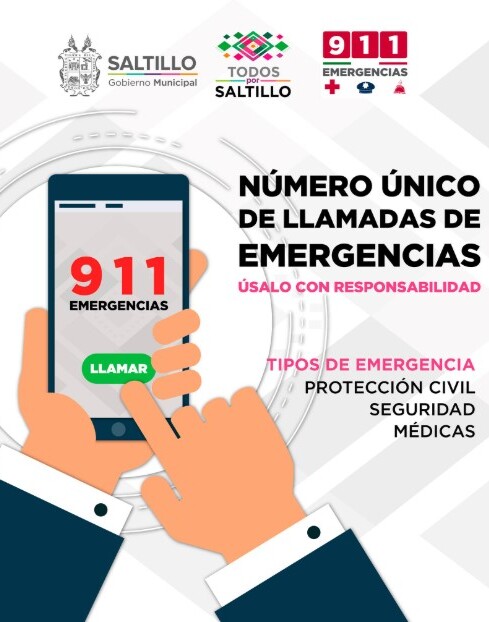 SALTILLO
Gobierno Municipal

TODOS por SALTILLO

911
EMERGENCIAS

911
EMERGENCIAS

LLAMAR

NÚMERO ÚNICO DE LLAMADAS DE EMERGENCIAS

ÚSALO CON RESPONSABILIDAD

TIPOS DE EMERGENCIA
PROTECCIÓN CIVIL
SEGURIDAD
MÉDICAS